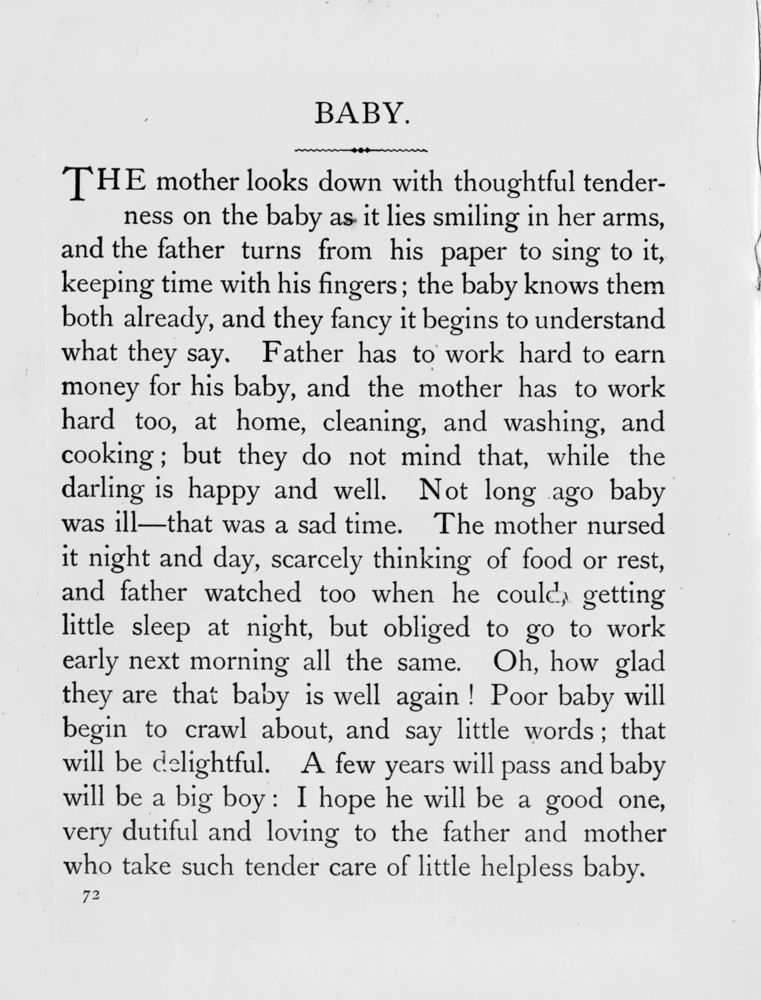 BABY.

THE mother looks down with thoughtful tenderness on the baby as it lies smiling in her arms, and the father turns from his paper to sing to it, keeping time with his fingers; the baby knows them both already, and they fancy it begins to understand what they say. Father has to work hard to earn money for his baby, and the mother has to work hard too, at home, cleaning, and washing, and cooking; but they do not mind that, while the darling is happy and well. Not long ago baby was ill—that was a sad time. The mother nursed it night and day, scarcely thinking of food or rest, and father watched too when he could, getting little sleep at night, but obliged to go to work early next morning all the same. Oh, how glad they are that baby is well again! Poor baby will begin to crawl about, and say little words; that will be delightful. A few years will pass and baby will be a big boy: I hope he will be a good one, very dutiful and loving to the father and mother who take such tender care of little helpless baby.

72